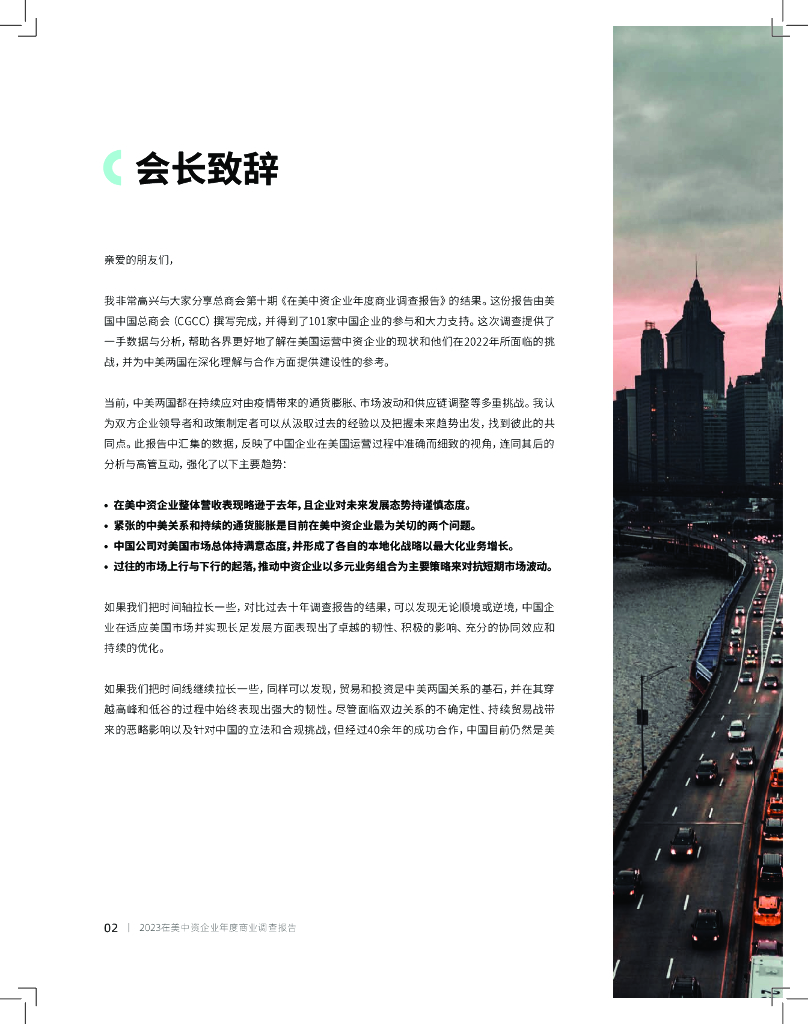 会长致辞

亲爱的朋友们，

我非常高兴与大家分享总商会第十期《在美中资企业年度商业调查报告》的结果。这份报告由美国中国总商会（CGCC）撰写完成，并得到了101家中国企业的参与和大力支持。这次调查提供了一手数据与分析，帮助各界更好地了解在美国运营中资企业的现状和他们在2022年所面临的挑战，并为中美两国在深化理解与合作方面提供建设性的参考。

当前，中美两国都在持续应对由疫情带来的通货膨胀、市场波动和供应链调整等多重挑战。我认为双方企业领导者和政策制定者可以从汲取过去的经验以及把握未来趋势出发，找到彼此的共同点。此报告中汇集的数据，反映了中国企业在美国运营过程中准确而细致的视角，连同其后的分析与高管互动，强化了以下主要趋势：

• 在美中资企业整体营收表现略逊于去年，且企业对未来发展态势持谨慎态度。
• 紧张的中美关系和持续的通货膨胀是目前在美中资企业最为关切的两个问题。
• 中国公司对美国市场总体持满意态度，并形成了各自的本地化战略以最大化业务增长。
• 过往的市场上行与下行的起落，推动中资企业以多元业务组合为主要策略来对抗短期市场波动。

如果我们把时间轴拉长一些，对比过去十年调查报告的结果，可以发现无论顺境或逆境，中国企业在适应美国市场并实现长足发展方面表现出了卓越的韧性、积极的影响、充分的协同效应和持续的优化。

如果我们把时间线继续拉长一些，同样可以发现，贸易和投资是中美两国关系的基石，并在其穿越高峰和低谷的过程中始终表现出强大的韧性。尽管面临双边关系的不确定性、持续贸易战带来的恶略影响以及针对中国的立法和合规挑战，但经过40余年的成功合作，中国目前仍然是美

02 | 2023在美中资企业年度商业调查报告